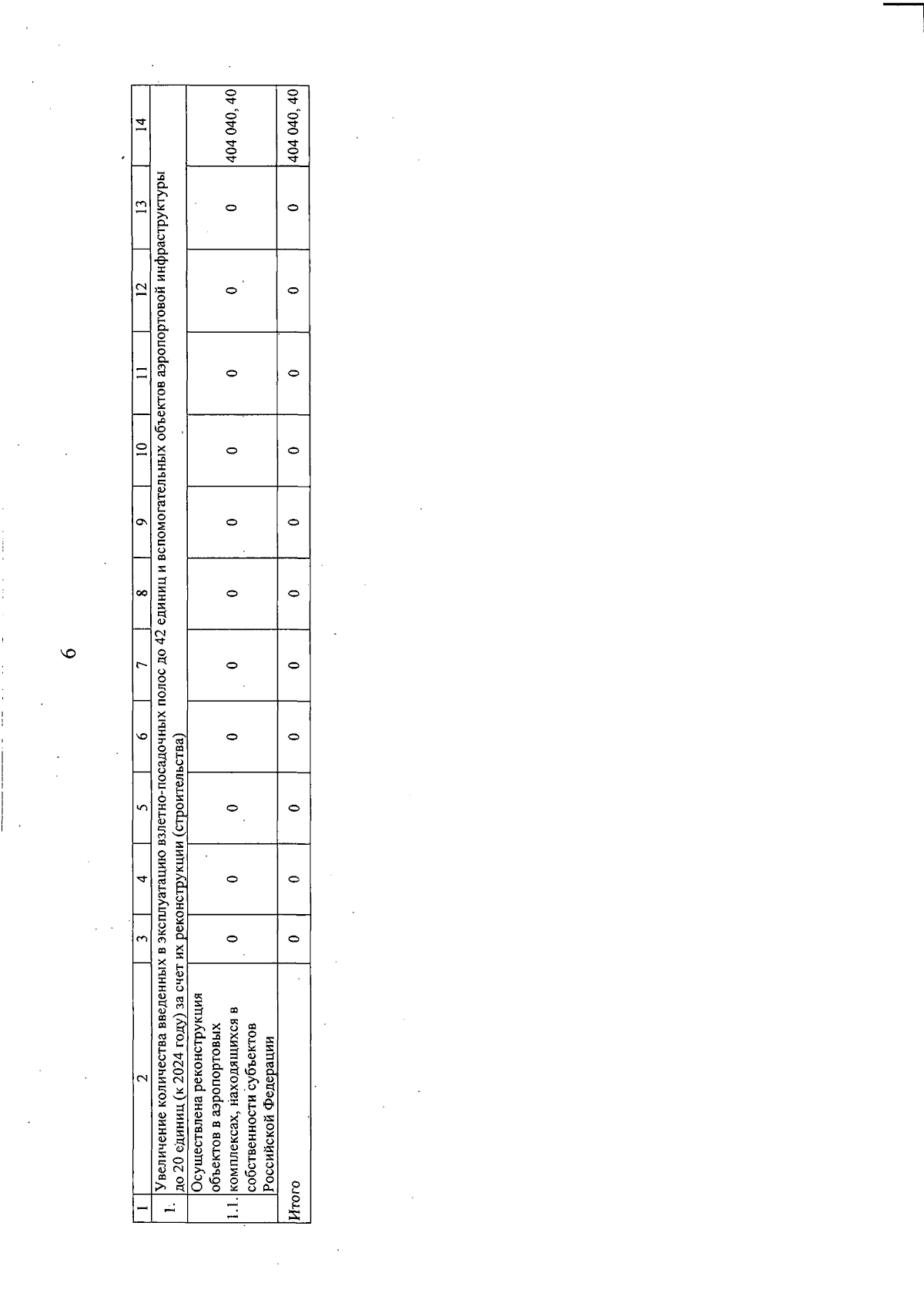 6

| 1 | 2 | 3 | 4 | 5 | 6 | 7 | 8 | 9 | 10 | 11 | 12 | 13 | 14 |
|---|---|---|---|---|---|---|---|---|---|---|---|---|---|
| 1. | Увеличение количества введенных в эксплуатацию взлетно-посадочных полос до 42 единиц и вспомогательных объектов аэропортовой инфраструктуры до 20 единиц (к 2024 году) за счет их реконструкции (строительства) | | | | | | | | | | | | |
| 1.1. | Осуществлена реконструкция объектов в аэропортовых комплексах, находящихся в собственности субъектов Российской Федерации | 0 | 0 | 0 | 0 | 0 | 0 | 0 | 0 | 0 | 0 | 0 | 404 040, 40 |
| Итого | | 0 | 0 | 0 | 0 | 0 | 0 | 0 | 0 | 0 | 0 | 0 | 404 040, 40 |